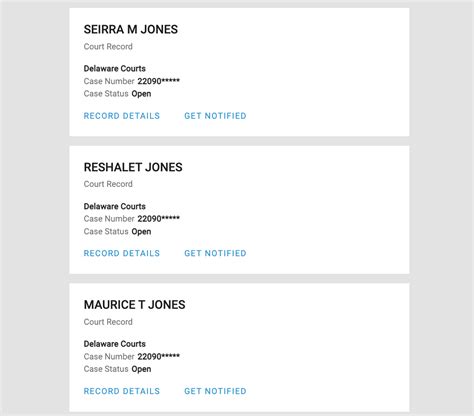 SEIRRA M JONES

Court Record

Delaware Courts
Case Number 22090*****
Case Status Open

RECORD DETAILS GET NOTIFIED

RESHALET JONES

Court Record

Delaware Courts
Case Number 22090*****
Case Status Open

RECORD DETAILS GET NOTIFIED

MAURICE T JONES

Court Record

Delaware Courts
Case Number 22090*****
Case Status Open

RECORD DETAILS GET NOTIFIED